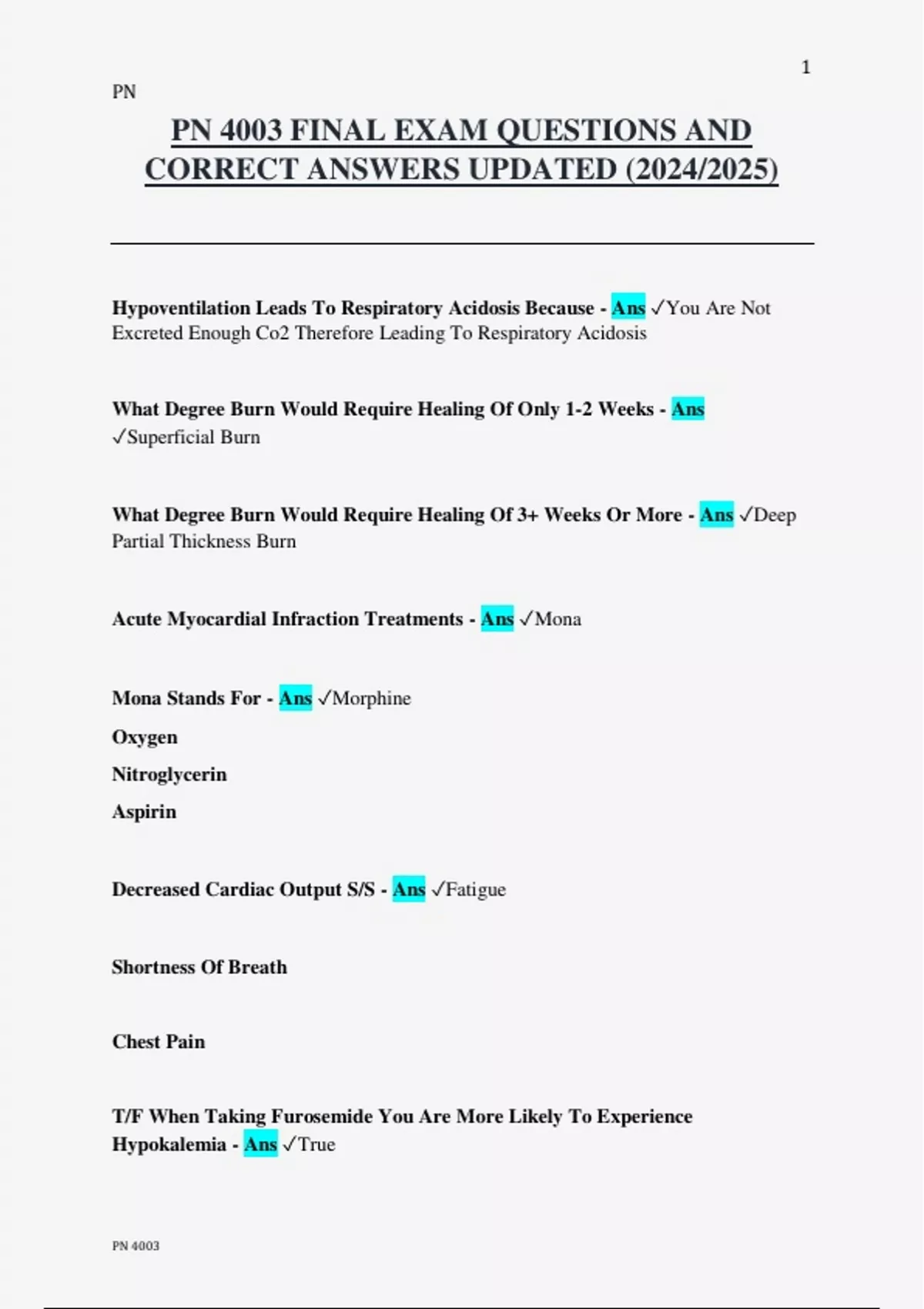 1

PN

PN 4003 FINAL EXAM QUESTIONS AND CORRECT ANSWERS UPDATED (2024/2025)

Hypoventilation Leads To Respiratory Acidosis Because - Ans ✓You Are Not Excreted Enough Co2 Therefore Leading To Respiratory Acidosis

What Degree Burn Would Require Healing Of Only 1-2 Weeks - Ans ✓Superficial Burn

What Degree Burn Would Require Healing Of 3+ Weeks Or More - Ans ✓Deep Partial Thickness Burn

Acute Myocardial Infraction Treatments - Ans ✓Mona

Mona Stands For - Ans ✓Morphine

Oxygen

Nitroglycerin

Aspirin

Decreased Cardiac Output S/S - Ans ✓Fatigue

Shortness Of Breath

Chest Pain

T/F When Taking Furosemide You Are More Likely To Experience Hypokalemia - Ans ✓True

PN 4003